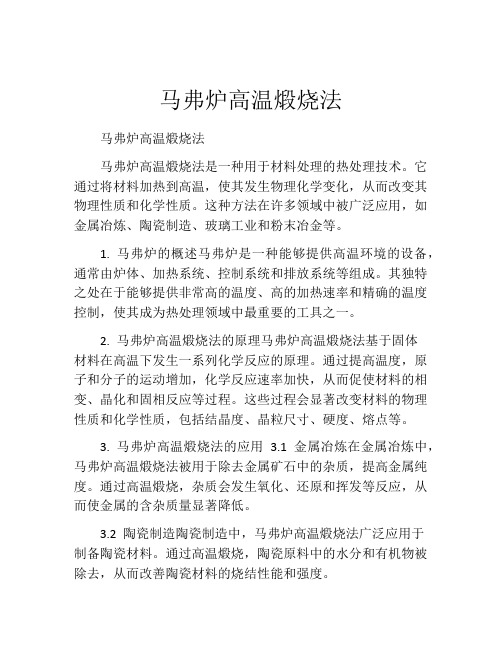 马弗炉高温煅烧法

马弗炉高温煅烧法

马弗炉高温煅烧法是一种用于材料处理的热处理技术。它通过将材料加热到高温，使其发生物理化学变化，从而改变其物理性质和化学性质。这种方法在许多领域中被广泛应用，如金属冶炼、陶瓷制造、玻璃工业和粉末冶金等。

1. 马弗炉的概述马弗炉是一种能够提供高温环境的设备，通常由炉体、加热系统、控制系统和排放系统等组成。其独特之处在于能够提供非常高的温度、高的加热速率和精确的温度控制，使其成为热处理领域中最重要的工具之一。

2. 马弗炉高温煅烧法的原理马弗炉高温煅烧法基于固体材料在高温下发生一系列化学反应的原理。通过提高温度，原子和分子的运动增加，化学反应速率加快，从而促使材料的相变、晶化和固相反应等过程。这些过程会显著改变材料的物理性质和化学性质，包括结晶度、晶粒尺寸、硬度、熔点等。

3. 马弗炉高温煅烧法的应用 3.1 金属冶炼在金属冶炼中，马弗炉高温煅烧法被用于除去金属矿石中的杂质，提高金属纯度。通过高温煅烧，杂质会发生氧化、还原和挥发等反应，从而使金属的含杂质量显著降低。

3.2 陶瓷制造陶瓷制造中，马弗炉高温煅烧法广泛应用于制备陶瓷材料。通过高温煅烧，陶瓷原料中的水分和有机物被除去，从而改善陶瓷材料的烧结性能和强度。